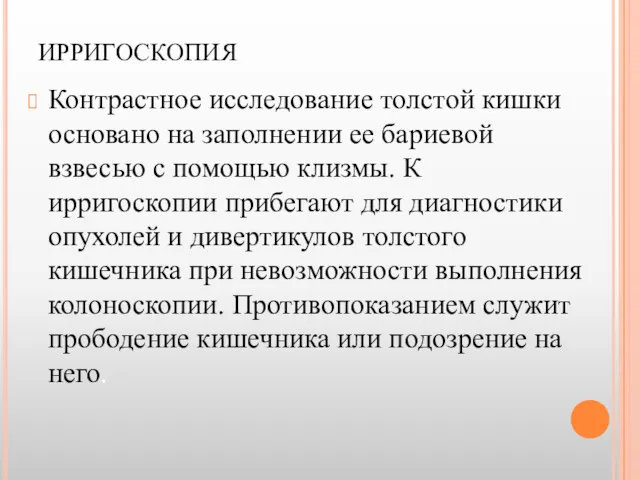 ИРРИГОСКОПИЯ

Контрастное исследование толстой кишки основано на заполнении ее бариевой взвесью с помощью клизмы. К ирригоскопии прибегают для диагностики опухолей и дивертикулов толстого кишечника при невозможности выполнения колоноскопии. Противопоказанием служит прободение кишечника или подозрение на него.